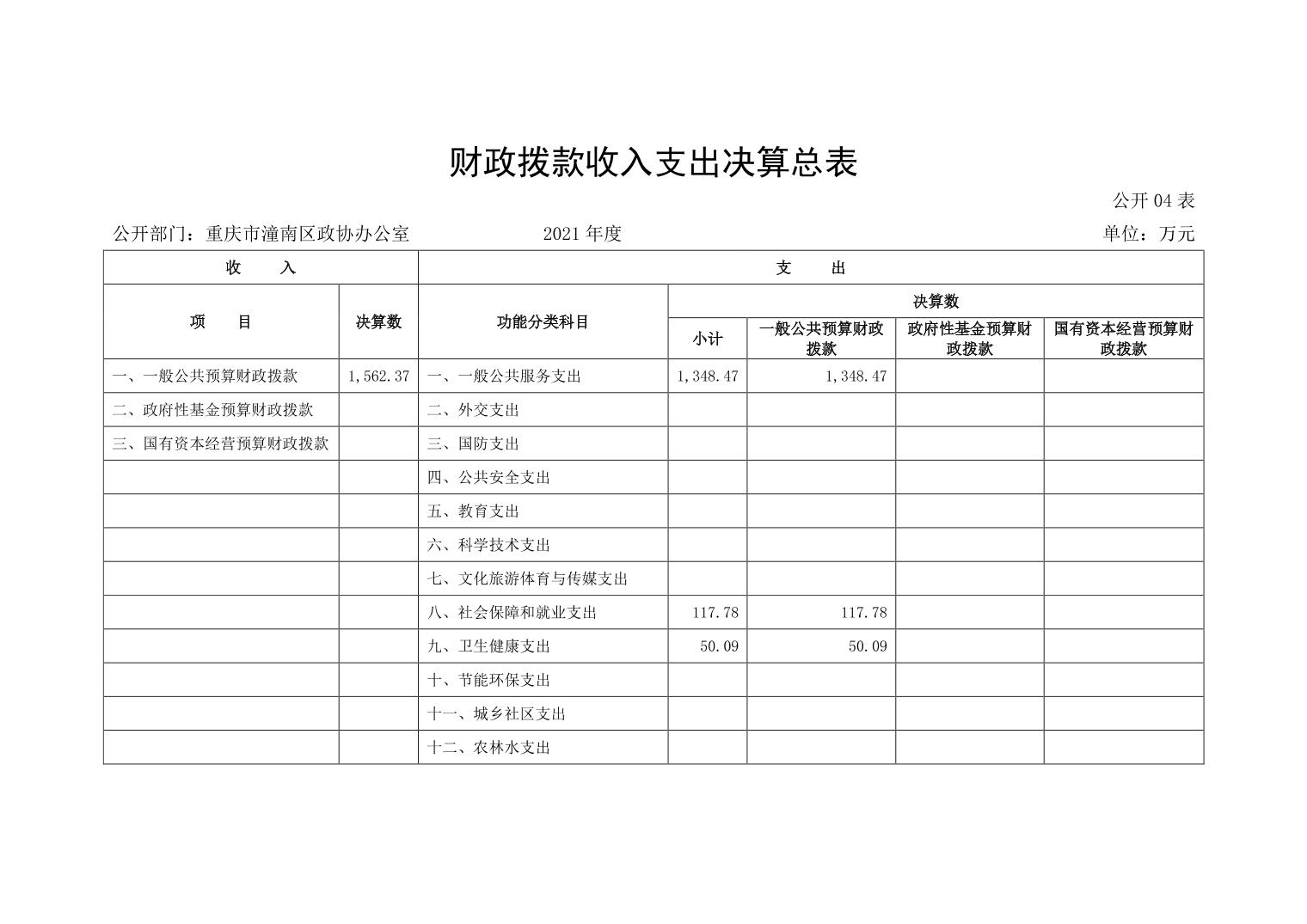 财政拨款收入支出决算总表

公开 04 表

公开部门：重庆市潼南区政协办公室　　2021 年度　　单位：万元

| 收　　入 | | 支　　出 | | | | |
|---|---|---|---|---|---|---|
| 项　　目 | 决算数 | 功能分类科目 | 决算数 | | | |
| | | | 小计 | 一般公共预算财政拨款 | 政府性基金预算财政拨款 | 国有资本经营预算财政拨款 |
| 一、一般公共预算财政拨款 | 1,562.37 | 一、一般公共服务支出 | 1,348.47 | 1,348.47 | | |
| 二、政府性基金预算财政拨款 | | 二、外交支出 | | | | |
| 三、国有资本经营预算财政拨款 | | 三、国防支出 | | | | |
| | | 四、公共安全支出 | | | | |
| | | 五、教育支出 | | | | |
| | | 六、科学技术支出 | | | | |
| | | 七、文化旅游体育与传媒支出 | | | | |
| | | 八、社会保障和就业支出 | 117.78 | 117.78 | | |
| | | 九、卫生健康支出 | 50.09 | 50.09 | | |
| | | 十、节能环保支出 | | | | |
| | | 十一、城乡社区支出 | | | | |
| | | 十二、农林水支出 | | | | |